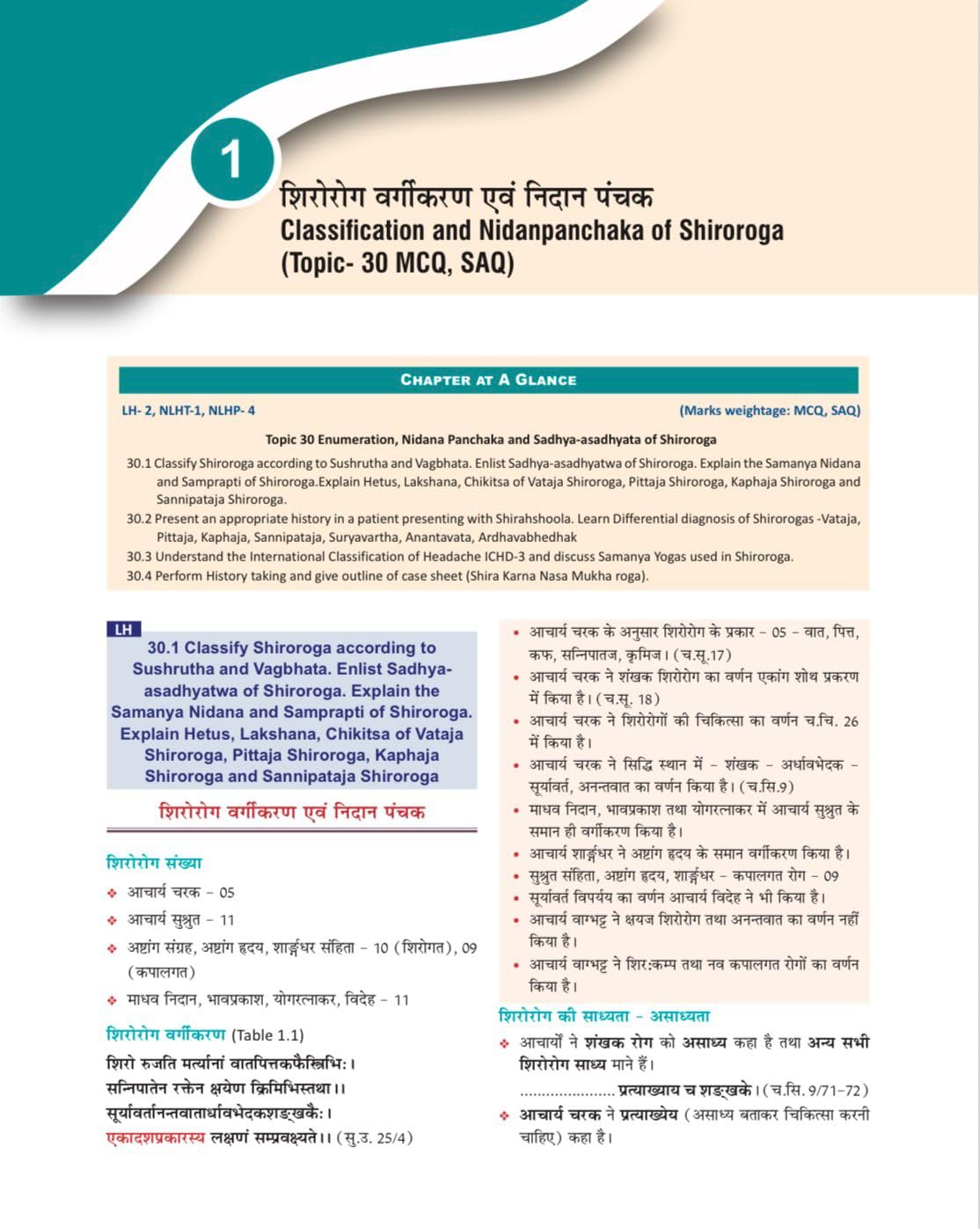 1

शिरोरोग वर्गीकरण एवं निदान पंचक
Classification and Nidanpanchaka of Shiroroga
(Topic- 30 MCQ, SAQ)

CHAPTER AT A GLANCE

LH- 2, NLHT-1, NLHP- 4

(Marks weightage: MCQ, SAQ)

Topic 30 Enumeration, Nidana Panchaka and Sadhya-asadhyata of Shiroroga

30.1 Classify Shiroroga according to Sushrutha and Vagbhata. Enlist Sadhya-asadhyatwa of Shiroroga. Explain the Samanya Nidana and Samprapti of Shiroroga.Explain Hetus, Lakshana, Chikitsa of Vataja Shiroroga, Pittaja Shiroroga, Kaphaja Shiroroga and Sannipataja Shiroroga.

30.2 Present an appropriate history in a patient presenting with Shirahshoola. Learn Differential diagnosis of Shirorogas -Vataja, Pittaja, Kaphaja, Sannipataja, Suryavartha, Anantavata, Ardhavabhedhak

30.3 Understand the International Classification of Headache ICHD-3 and discuss Samanya Yogas used in Shiroroga.

30.4 Perform History taking and give outline of case sheet (Shira Karna Nasa Mukha roga).

LH

30.1 Classify Shiroroga according to Sushrutha and Vagbhata. Enlist Sadhya-asadhyatwa of Shiroroga. Explain the Samanya Nidana and Samprapti of Shiroroga. Explain Hetus, Lakshana, Chikitsa of Vataja Shiroroga, Pittaja Shiroroga, Kaphaja Shiroroga and Sannipataja Shiroroga

शिरोरोग वर्गीकरण एवं निदान पंचक

शिरोरोग संख्या

❖ आचार्य चरक - 05

❖ आचार्य सुश्रुत - 11

❖ अष्टांग संग्रह, अष्टांग हृदय, शार्ङ्गधर संहिता - 10 (शिरोगत), 09 (कपालगत)

❖ माधव निदान, भावप्रकाश, योगरत्नाकर, विदेह - 11

शिरोरोग वर्गीकरण (Table 1.1)

शिरो रुजति मर्त्यानां वातपित्तकफैस्त्रिभिः।
सन्निपातेन रक्तेन क्षयेण क्रिमिभिस्तथा।।
सूर्यावर्तानन्तवातार्धावभेदकशङ्खकैः।
एकादशप्रकारस्य लक्षणं सम्प्रवक्ष्यते।। (सु.उ. 25/4)

• आचार्य चरक के अनुसार शिरोरोग के प्रकार - 05 - वात, पित्त, कफ, सन्निपातज, कृमिज। (च.सू.17)

• आचार्य चरक ने शंखक शिरोरोग का वर्णन एकांग शोथ प्रकरण में किया है। (च.सू. 18)

• आचार्य चरक ने शिरोरोगों की चिकित्सा का वर्णन च.चि. 26 में किया है।

• आचार्य चरक ने सिद्धि स्थान में - शंखक - अर्धावभेदक - सूर्यावर्त, अनन्तवात का वर्णन किया है। (च.सि.9)

• माधव निदान, भावप्रकाश तथा योगरत्नाकर में आचार्य सुश्रुत के समान ही वर्गीकरण किया है।

• आचार्य शार्ङ्गधर ने अष्टांग हृदय के समान वर्गीकरण किया है।

• सुश्रुत संहिता, अष्टांग हृदय, शार्ङ्गधर - कपालगत रोग - 09

• सूर्यावर्त विपर्यय का वर्णन आचार्य विदेह ने भी किया है।

• आचार्य वाग्भट्ट ने क्षयज शिरोरोग तथा अनन्तवात का वर्णन नहीं किया है।

• आचार्य वाग्भट्ट ने शिरःकम्प तथा नव कपालगत रोगों का वर्णन किया है।

शिरोरोग की साध्यता - असाध्यता

❖ आचार्यों ने शंखक रोग को असाध्य कहा है तथा अन्य सभी शिरोरोग साध्य माने हैं।

प्रत्याख्याय च शङ्खके। (च.सि. 9/71-72)

❖ आचार्य चरक ने प्रत्याख्येय (असाध्य बताकर चिकित्सा करनी चाहिए) कहा है।